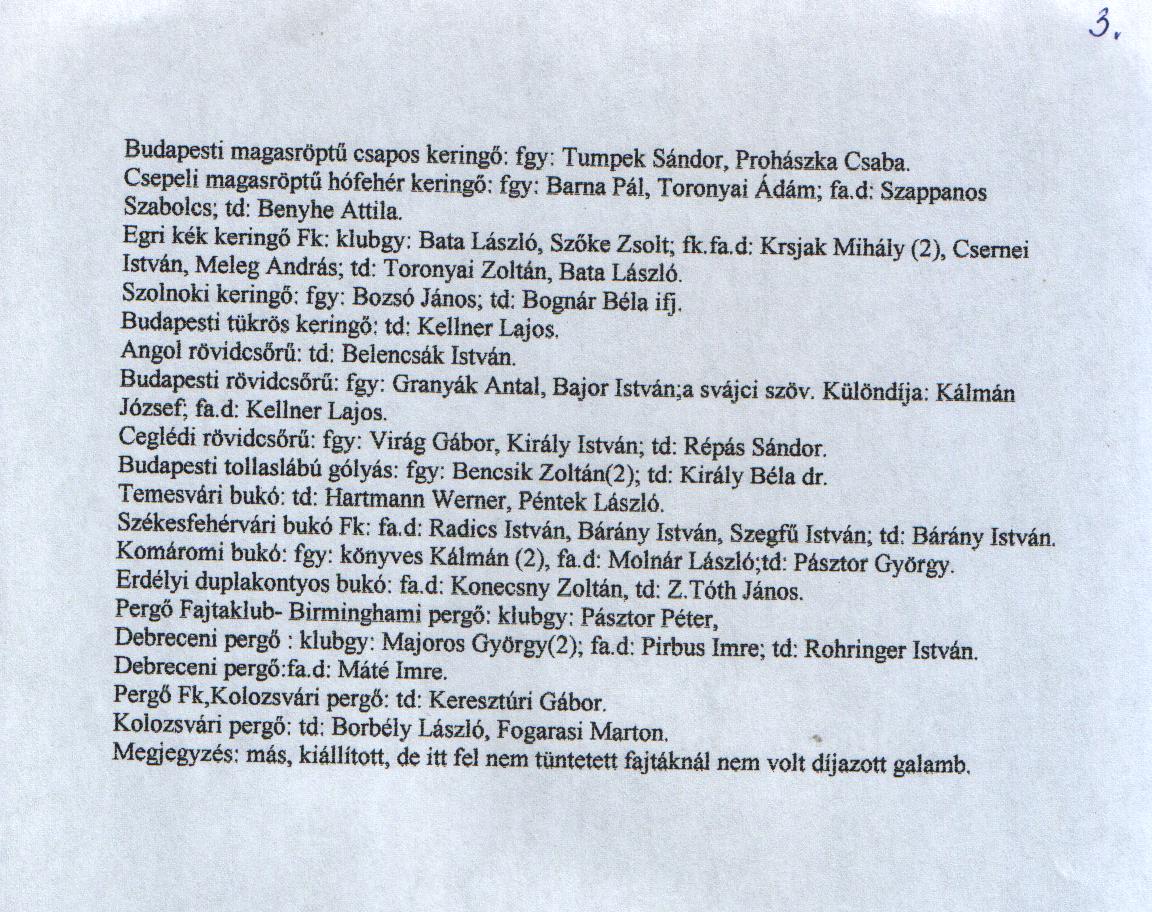 3.

Budapesti magasröptű csapos keringő: fgy: Tumpek Sándor, Prohászka Csaba.
Csepeli magasröptű hófehér keringő: fgy: Barna Pál, Toronyai Ádám; fa.d: Szappanos Szabolcs; td: Benyhe Attila.
Egri kék keringő Fk: klubgy: Bata László, Szőke Zsolt; fk.fa.d: Krsjak Mihály (2), Csernei István, Meleg András; td: Toronyai Zoltán, Bata László.
Szolnoki keringő: fgy: Bozsó János; td: Bognár Béla ifj.
Budapesti tükrös keringő: td: Kellner Lajos.
Angol rövidcsőrű: td: Belencsák István.
Budapesti rövidcsőrű: fgy: Granyák Antal, Bajor István;a svájci szöv. Különdíja: Kálmán József; fa.d: Kellner Lajos.
Ceglédi rövidcsőrű: fgy: Virág Gábor, Király István; td: Répás Sándor.
Budapesti tollaslábú gólyás: fgy: Bencsik Zoltán(2); td: Király Béla dr.
Temesvári bukó: td: Hartmann Werner, Péntek László.
Székesfehérvári bukó Fk: fa.d: Radics István, Bárány István, Szegfű István; td: Bárány István.
Komáromi bukó: fgy: könyves Kálmán (2), fa.d: Molnár László;td: Pásztor György.
Erdélyi duplakontyos bukó: fa.d: Konecsny Zoltán, td: Z.Tóth János.
Pergő Fajtaklub- Birminghami pergő: klubgy: Pásztor Péter,
Debreceni pergő : klubgy: Majoros György(2); fa.d: Pirbus Imre; td: Rohringer István.
Debreceni pergő:fa.d: Máté Imre.
Pergő Fk,Kolozsvári pergő: td: Keresztúri Gábor.
Kolozsvári pergő: td: Borbély László, Fogarasi Marton.
Megjegyzés: más, kiállított, de itt fel nem tüntetett fajtáknál nem volt díjazott galamb.